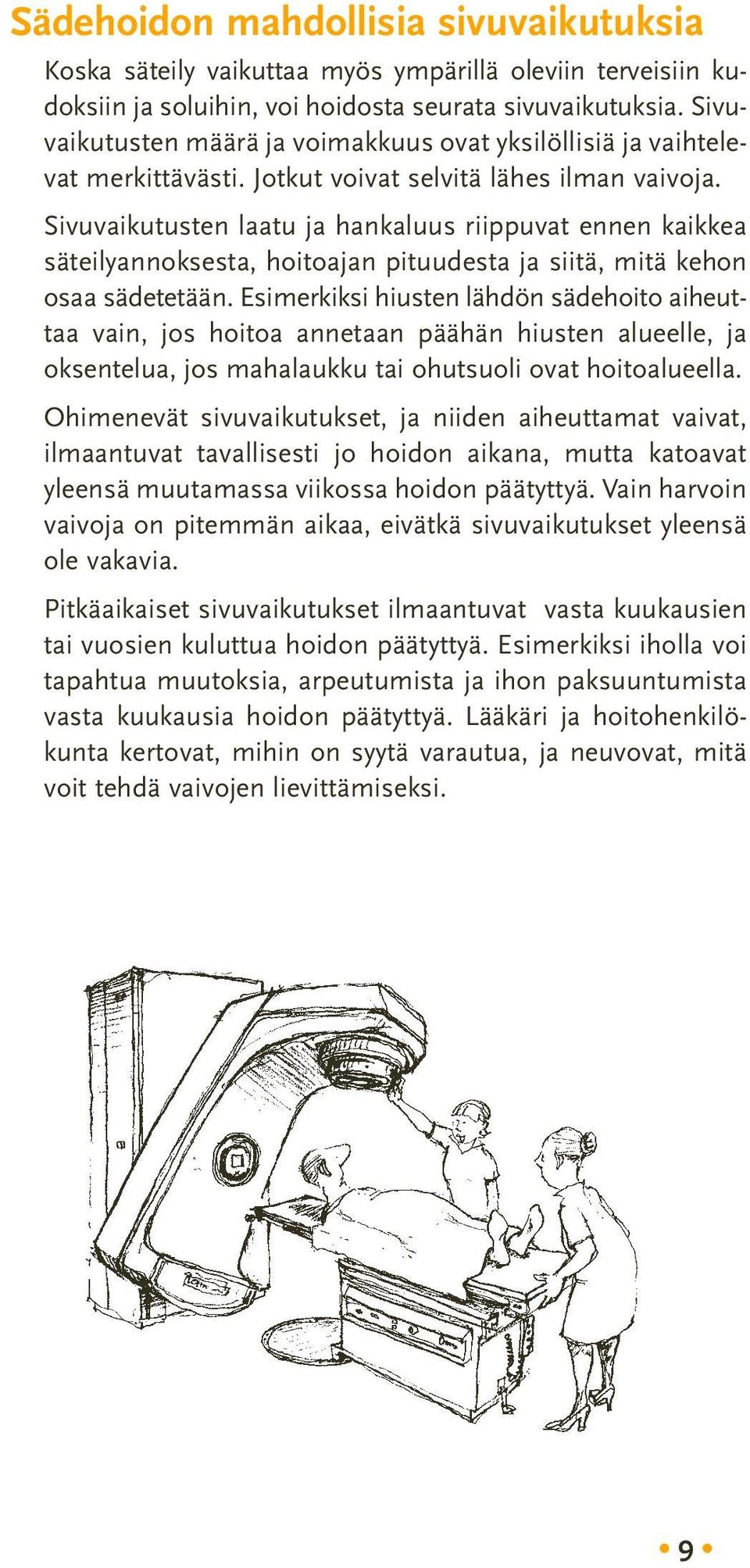 Sädehoidon mahdollisia sivuvaikutuksia

Koska säteily vaikuttaa myös ympärillä oleviin terveisiin kudoksiin ja soluihin, voi hoidosta seurata sivuvaikutuksia. Sivuvaikutusten määrä ja voimakkuus ovat yksilöllisiä ja vaihtelevat merkittävästi. Jotkut voivat selvitä lähes ilman vaivoja.

Sivuvaikutusten laatu ja hankaluus riippuvat ennen kaikkea säteilyannoksesta, hoitoajan pituudesta ja siitä, mitä kehon osaa sädetetään. Esimerkiksi hiusten lähdön sädehoito aiheuttaa vain, jos hoitoa annetaan päähän hiusten alueelle, ja oksentelua, jos mahalaukku tai ohutsuoli ovat hoitoalueella.

Ohimenevät sivuvaikutukset, ja niiden aiheuttamat vaivat, ilmaantuvat tavallisesti jo hoidon aikana, mutta katoavat yleensä muutamassa viikossa hoidon päätyttyä. Vain harvoin vaivoja on pitemmän aikaa, eivätkä sivuvaikutukset yleensä ole vakavia.

Pitkäaikaiset sivuvaikutukset ilmaantuvat vasta kuukausien tai vuosien kuluttua hoidon päätyttyä. Esimerkiksi iholla voi tapahtua muutoksia, arpeutumista ja ihon paksuuntumista vasta kuukausia hoidon päätyttyä. Lääkäri ja hoitohenkilökunta kertovat, mihin on syytä varautua, ja neuvovat, mitä voit tehdä vaivojen lievittämiseksi.

• 9 •